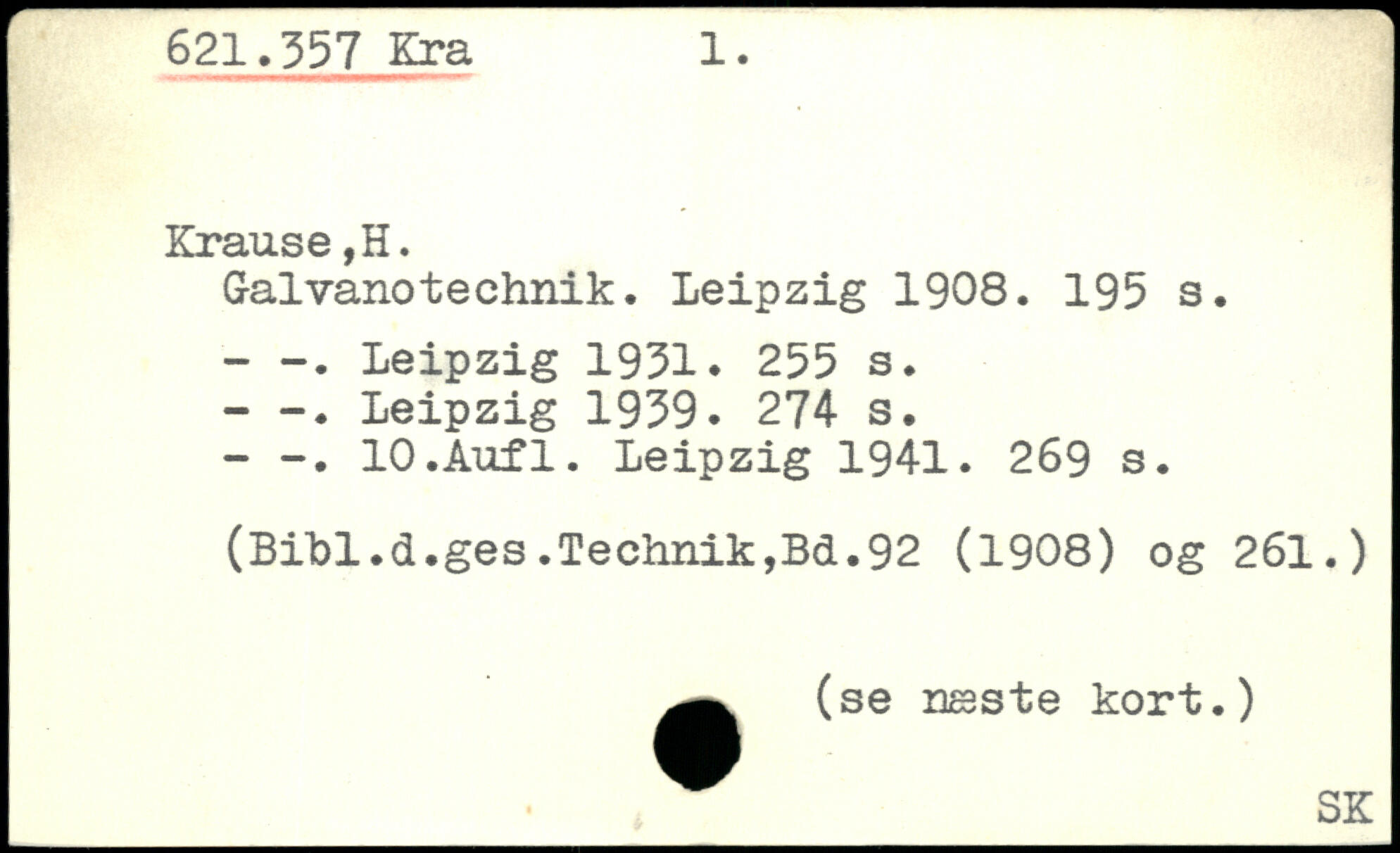 621.357 Kra 1.

Krause,H.
Galvanotechnik. Leipzig 1908. 195 s.

- -. Leipzig 1931. 255 s.
- -. Leipzig 1939. 274 s.
- -. 10.Aufl. Leipzig 1941. 269 s.

(Bibl.d.ges.Technik,Bd.92 (1908) og 261.)

(se næste kort.)

SK